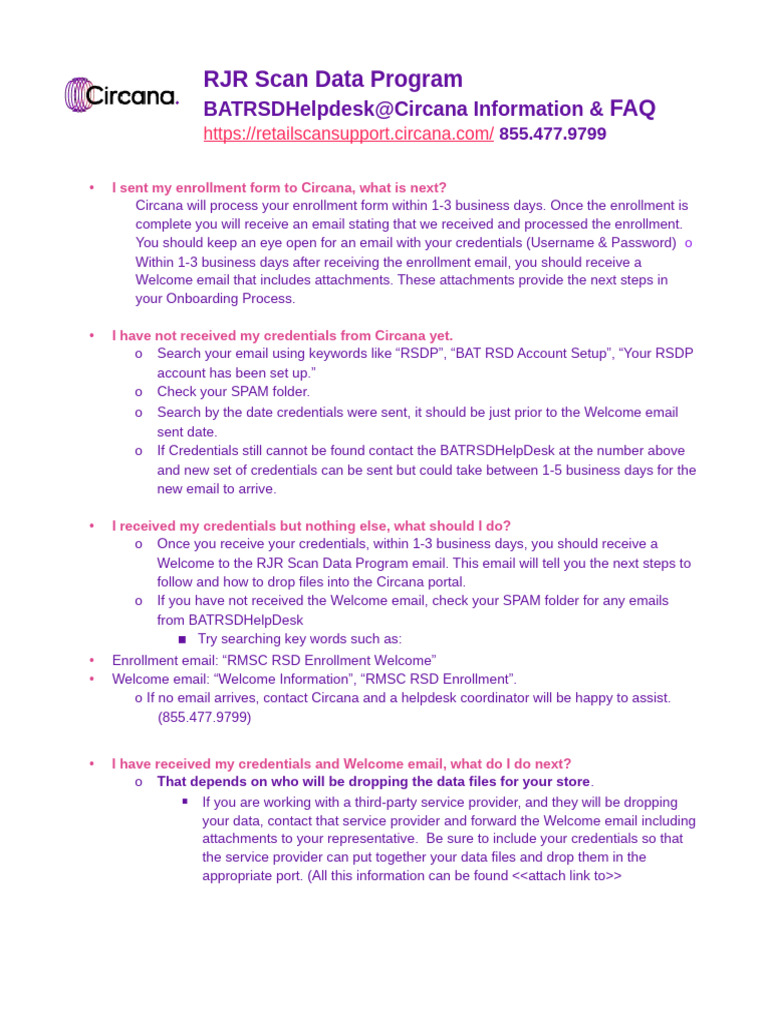 Circana.

RJR Scan Data Program

BATRSDHelpdesk@Circana Information & FAQ

https://retailscansupport.circana.com/ 855.477.9799

• I sent my enrollment form to Circana, what is next?
Circana will process your enrollment form within 1-3 business days. Once the enrollment is complete you will receive an email stating that we received and processed the enrollment. You should keep an eye open for an email with your credentials (Username & Password) o Within 1-3 business days after receiving the enrollment email, you should receive a Welcome email that includes attachments. These attachments provide the next steps in your Onboarding Process.

• I have not received my credentials from Circana yet.
o Search your email using keywords like “RSDP”, “BAT RSD Account Setup”, “Your RSDP account has been set up.”
o Check your SPAM folder.
o Search by the date credentials were sent, it should be just prior to the Welcome email sent date.
o If Credentials still cannot be found contact the BATRSDHelpDesk at the number above and new set of credentials can be sent but could take between 1-5 business days for the new email to arrive.

• I received my credentials but nothing else, what should I do?
o Once you receive your credentials, within 1-3 business days, you should receive a Welcome to the RJR Scan Data Program email. This email will tell you the next steps to follow and how to drop files into the Circana portal.
o If you have not received the Welcome email, check your SPAM folder for any emails from BATRSDHelpDesk
■ Try searching key words such as:
• Enrollment email: “RMSC RSD Enrollment Welcome”
• Welcome email: “Welcome Information”, “RMSC RSD Enrollment”.
o If no email arrives, contact Circana and a helpdesk coordinator will be happy to assist. (855.477.9799)

• I have received my credentials and Welcome email, what do I do next?
o That depends on who will be dropping the data files for your store.
▪ If you are working with a third-party service provider, and they will be dropping your data, contact that service provider and forward the Welcome email including attachments to your representative. Be sure to include your credentials so that the service provider can put together your data files and drop them in the appropriate port. (All this information can be found <<attach link to>>